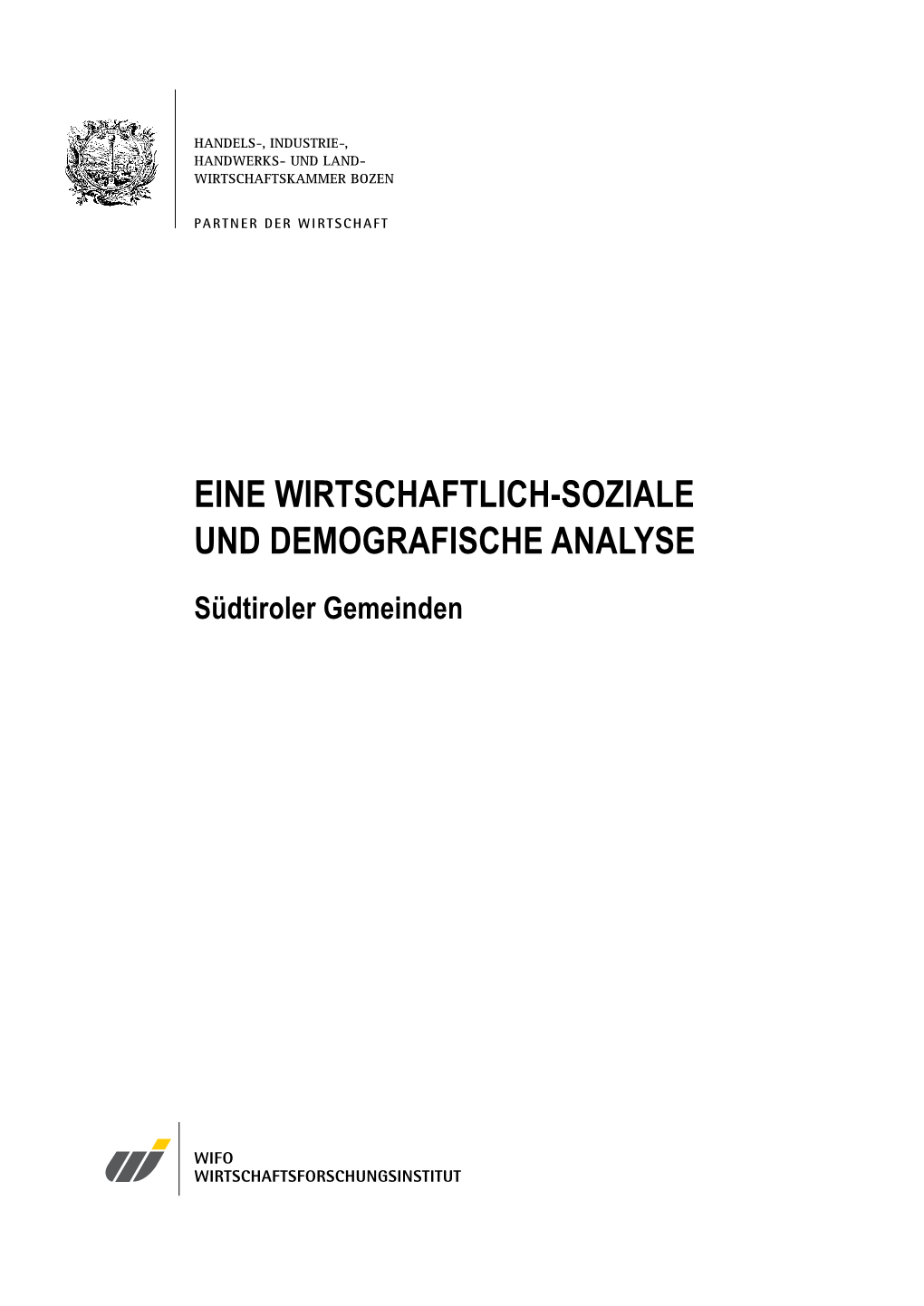 HANDELS-, INDUSTRIE-, HANDWERKS- UND LAND-WIRTSCHAFTSKAMMER BOZEN

PARTNER DER WIRTSCHAFT

EINE WIRTSCHAFTLICH-SOZIALE UND DEMOGRAFISCHE ANALYSE

Südtiroler Gemeinden

WIFO
WIRTSCHAFTSFORSCHUNGSINSTITUT